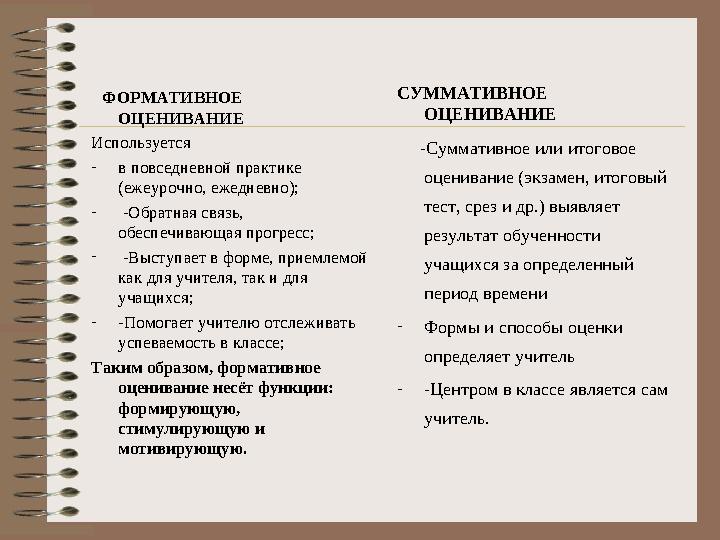 ФОРМАТИВНОЕ ОЦЕНИВАНИЕ

Используется

- в повседневной практике (ежеурочно, ежедневно);
- -Обратная связь, обеспечивающая прогресс;
- -Выступает в форме, приемлемой как для учителя, так и для учащихся;
- -Помогает учителю отслеживать успеваемость в классе;

Таким образом, формативное оценивание несёт функции: формирующую, стимулирующую и мотивирующую.

СУММАТИВНОЕ ОЦЕНИВАНИЕ

-Суммативное или итоговое оценивание (экзамен, итоговый тест, срез и др.) выявляет результат обученности учащихся за определенный период времени

- Формы и способы оценки определяет учитель
- -Центром в классе является сам учитель.